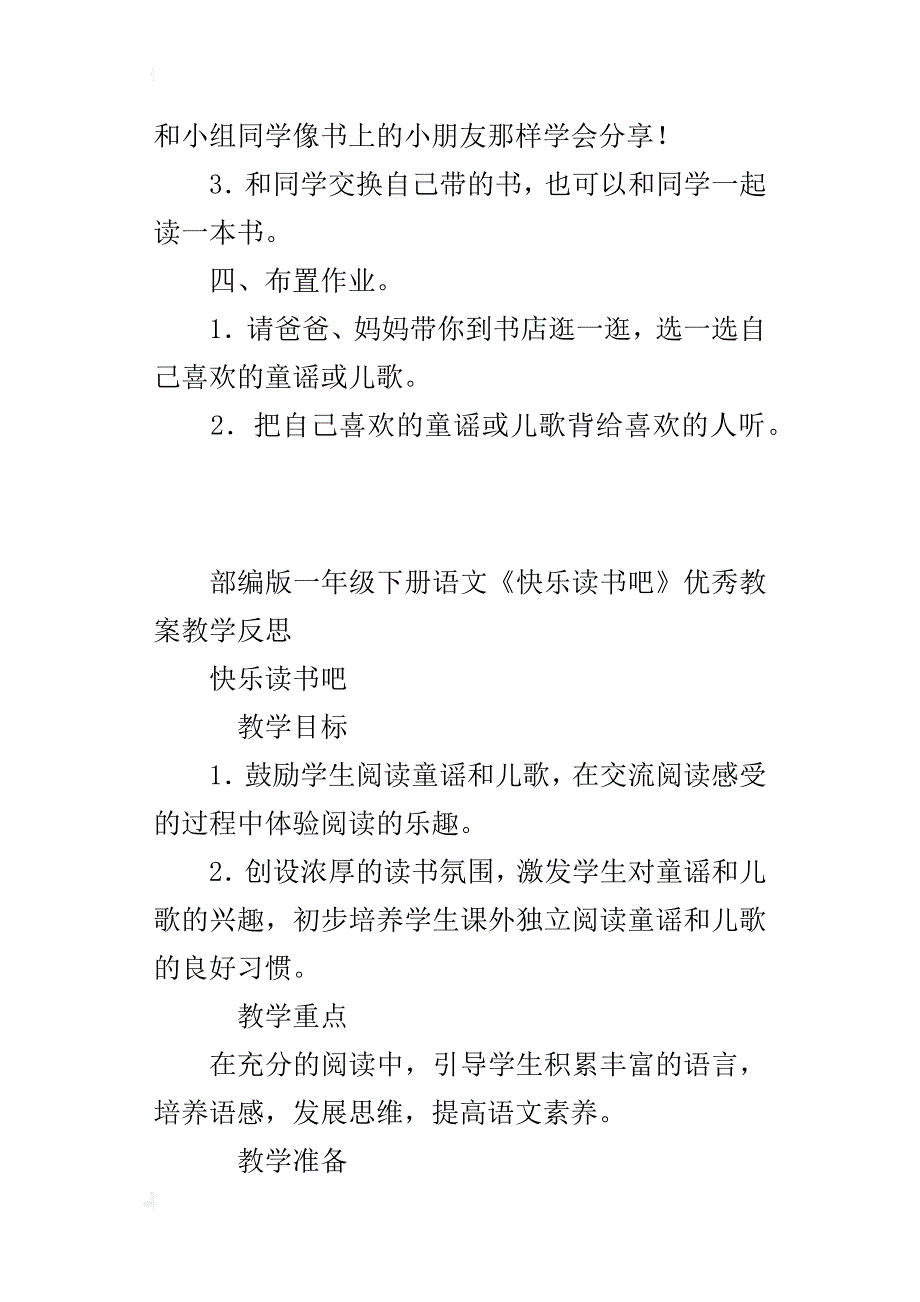 和小组同学像书上的小朋友那样学会分享！

3．和同学交换自己带的书，也可以和同学一起读一本书。

四、布置作业。

1．请爸爸、妈妈带你到书店逛一逛，选一选自己喜欢的童谣或儿歌。

2．把自己喜欢的童谣或儿歌背给喜欢的人听。

部编版一年级下册语文《快乐读书吧》优秀教案教学反思

快乐读书吧

教学目标

1．鼓励学生阅读童谣和儿歌，在交流阅读感受的过程中体验阅读的乐趣。

2．创设浓厚的读书氛围，激发学生对童谣和儿歌的兴趣，初步培养学生课外独立阅读童谣和儿歌的良好习惯。

教学重点

在充分的阅读中，引导学生积累丰富的语言，培养语感，发展思维，提高语文素养。

教学准备